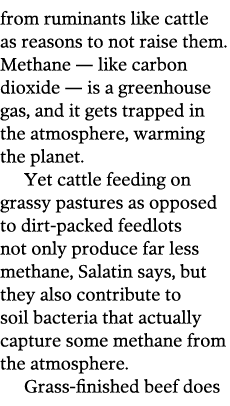 from ruminants like cattle as reasons to not raise them. Methane — like carbon dioxide — is a greenhouse gas, and it gets trapped in the atmosphere, warming the planet.

Yet cattle feeding on grassy pastures as opposed to dirt-packed feedlots not only produce far less methane, Salatin says, but they also contribute to soil bacteria that actually capture some methane from the atmosphere.

Grass-finished beef does